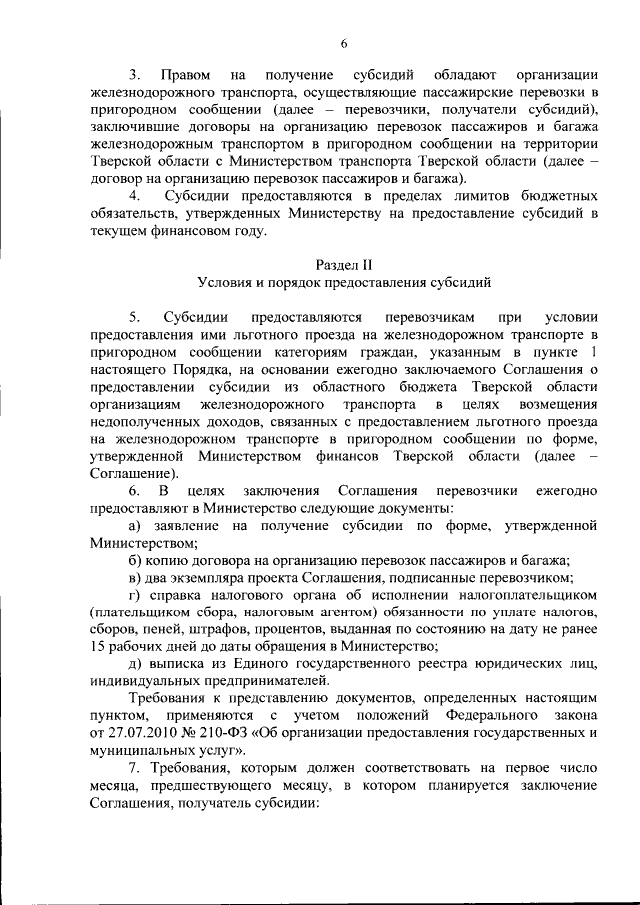 6

3. Правом на получение субсидий обладают организации железнодорожного транспорта, осуществляющие пассажирские перевозки в пригородном сообщении (далее – перевозчики, получатели субсидий), заключившие договоры на организацию перевозок пассажиров и багажа железнодорожным транспортом в пригородном сообщении на территории Тверской области с Министерством транспорта Тверской области (далее – договор на организацию перевозок пассажиров и багажа).

4. Субсидии предоставляются в пределах лимитов бюджетных обязательств, утвержденных Министерству на предоставление субсидий в текущем финансовом году.

Раздел II
Условия и порядок предоставления субсидий

5. Субсидии предоставляются перевозчикам при условии предоставления ими льготного проезда на железнодорожном транспорте в пригородном сообщении категориям граждан, указанным в пункте 1 настоящего Порядка, на основании ежегодно заключаемого Соглашения о предоставлении субсидии из областного бюджета Тверской области организациям железнодорожного транспорта в целях возмещения недополученных доходов, связанных с предоставлением льготного проезда на железнодорожном транспорте в пригородном сообщении по форме, утвержденной Министерством финансов Тверской области (далее – Соглашение).

6. В целях заключения Соглашения перевозчики ежегодно предоставляют в Министерство следующие документы:

а) заявление на получение субсидии по форме, утвержденной Министерством;

б) копию договора на организацию перевозок пассажиров и багажа;

в) два экземпляра проекта Соглашения, подписанные перевозчиком;

г) справка налогового органа об исполнении налогоплательщиком (плательщиком сбора, налоговым агентом) обязанности по уплате налогов, сборов, пеней, штрафов, процентов, выданная по состоянию на дату не ранее 15 рабочих дней до даты обращения в Министерство;

д) выписка из Единого государственного реестра юридических лиц, индивидуальных предпринимателей.

Требования к представлению документов, определенных настоящим пунктом, применяются с учетом положений Федерального закона от 27.07.2010 № 210-ФЗ «Об организации предоставления государственных и муниципальных услуг».

7. Требования, которым должен соответствовать на первое число месяца, предшествующего месяцу, в котором планируется заключение Соглашения, получатель субсидии: